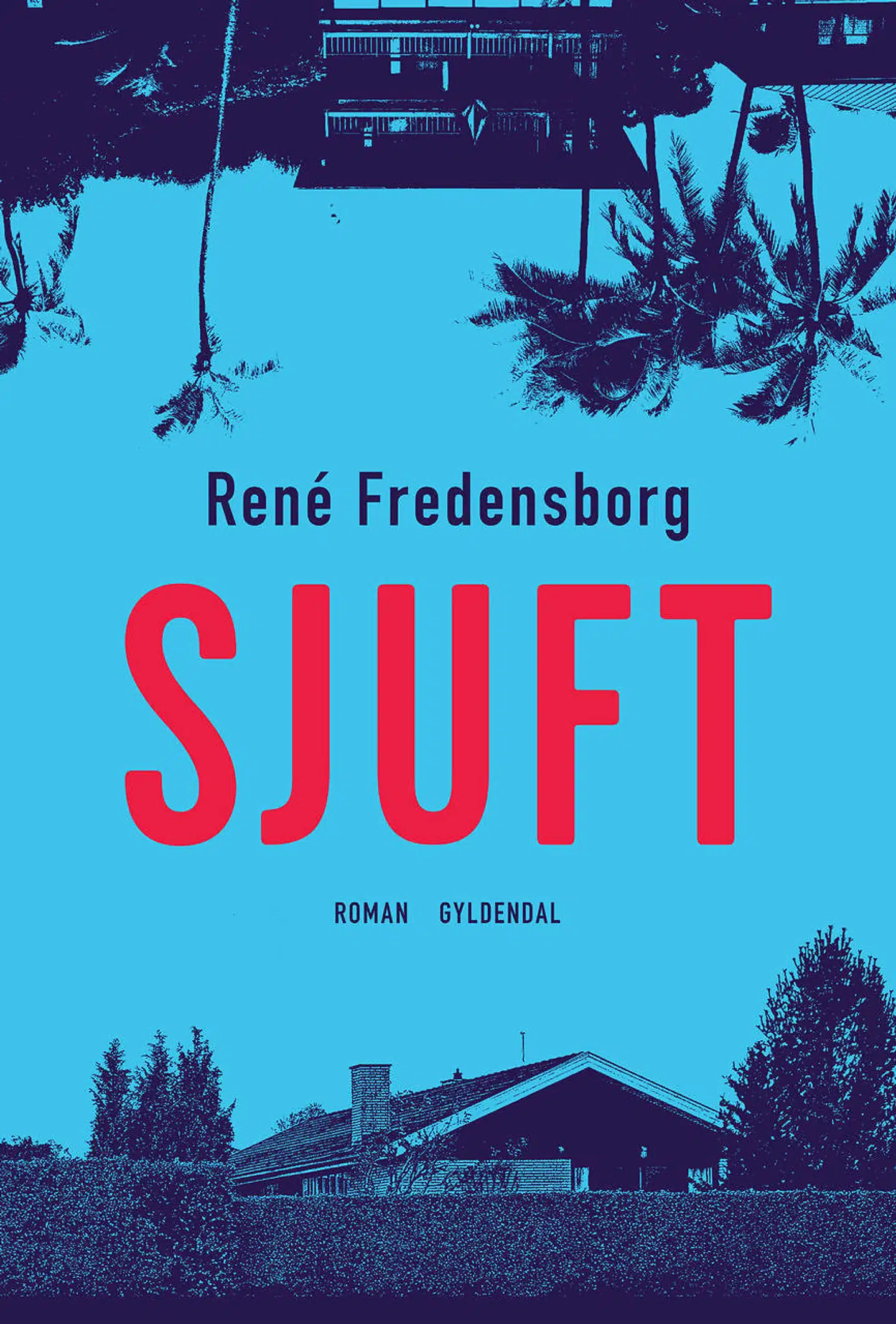 René Fredensborg

SJUFT

ROMAN GYLDENDAL